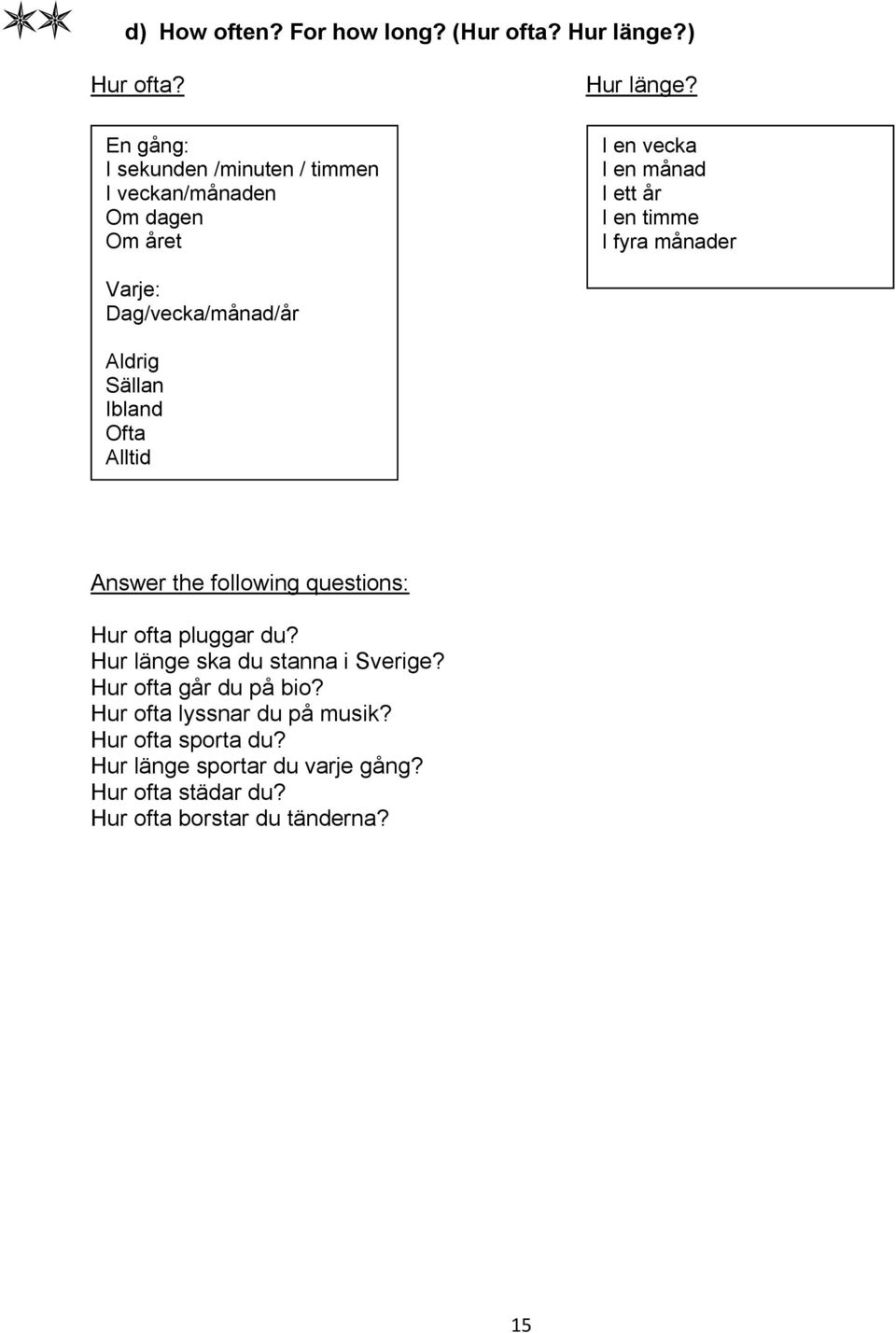 d) How often? For how long? (Hur ofta? Hur länge?)

Hur ofta?

En gång:
I sekunden /minuten / timmen
I veckan/månaden
Om dagen
Om året

Varje:
Dag/vecka/månad/år

Aldrig
Sällan
Ibland
Ofta
Alltid

Hur länge?

I en vecka
I en månad
I ett år
I en timme
I fyra månader

Answer the following questions:

Hur ofta pluggar du?
Hur länge ska du stanna i Sverige?
Hur ofta går du på bio?
Hur ofta lyssnar du på musik?
Hur ofta sporta du?
Hur länge sportar du varje gång?
Hur ofta städar du?
Hur ofta borstar du tänderna?

15